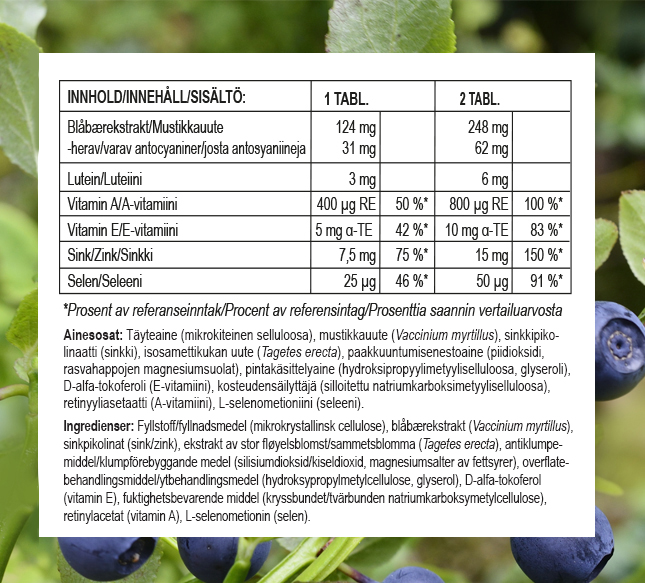 | INNHOLD/INNEHÅLL/SISÄLTÖ: | 1 TABL. | | 2 TABL. | |
|---|---|---|---|---|
| Blåbærekstrakt/Mustikkauute -herav/varav antocyaniner/josta antosyaniineja | 124 mg 31 mg | | 248 mg 62 mg | |
| Lutein/Luteiini | 3 mg | | 6 mg | |
| Vitamin A/A-vitamiini | 400 µg RE | 50 %* | 800 µg RE | 100 %* |
| Vitamin E/E-vitamiini | 5 mg α-TE | 42 %* | 10 mg α-TE | 83 %* |
| Sink/Zink/Sinkki | 7,5 mg | 75 %* | 15 mg | 150 %* |
| Selen/Seleeni | 25 µg | 46 %* | 50 µg | 91 %* |

*Prosent av referanseinntak/Procent av referensintag/Prosenttia saannin vertailuarvosta

Ainesosat: Täyteaine (mikrokiteinen selluloosa), mustikkauute (Vaccinium myrtillus), sinkkipikolinaatti (sinkki), isosamettikukan uute (Tagetes erecta), paakkuuntumisenestoaine (piidioksidi, rasvahappojen magnesiumsuolat), pintakäsittelyaine (hydroksipropyylimetyyliselluloosa, glyseroli), D-alfa-tokoferoli (E-vitamiini), kosteudensäilyttäjä (silloitettu natriumkarboksimetyyliselluloosa), retinyyliasetaatti (A-vitamiini), L-selenometioniini (seleeni).

Ingredienser: Fyllstoff/fyllnadsmedel (mikrokrystallinsk cellulose), blåbærekstrakt (Vaccinium myrtillus), sinkpikolinat (sink/zink), ekstrakt av stor fløyelsblomst/sammetsblomma (Tagetes erecta), antiklumpemiddel/klumpförebyggande medel (silisiumdioksid/kiseldioxid, magnesiumsalter av fettsyrer), overflatebehandlingsmiddel/ytbehandlingsmedel (hydroksypropylmetylcellulose, glyserol), D-alfa-tokoferol (vitamin E), fuktighetsbevarende middel (kryssbundet/tvärbunden natriumkarboksymetylcellulose), retinylacetat (vitamin A), L-selenometionin (selen).